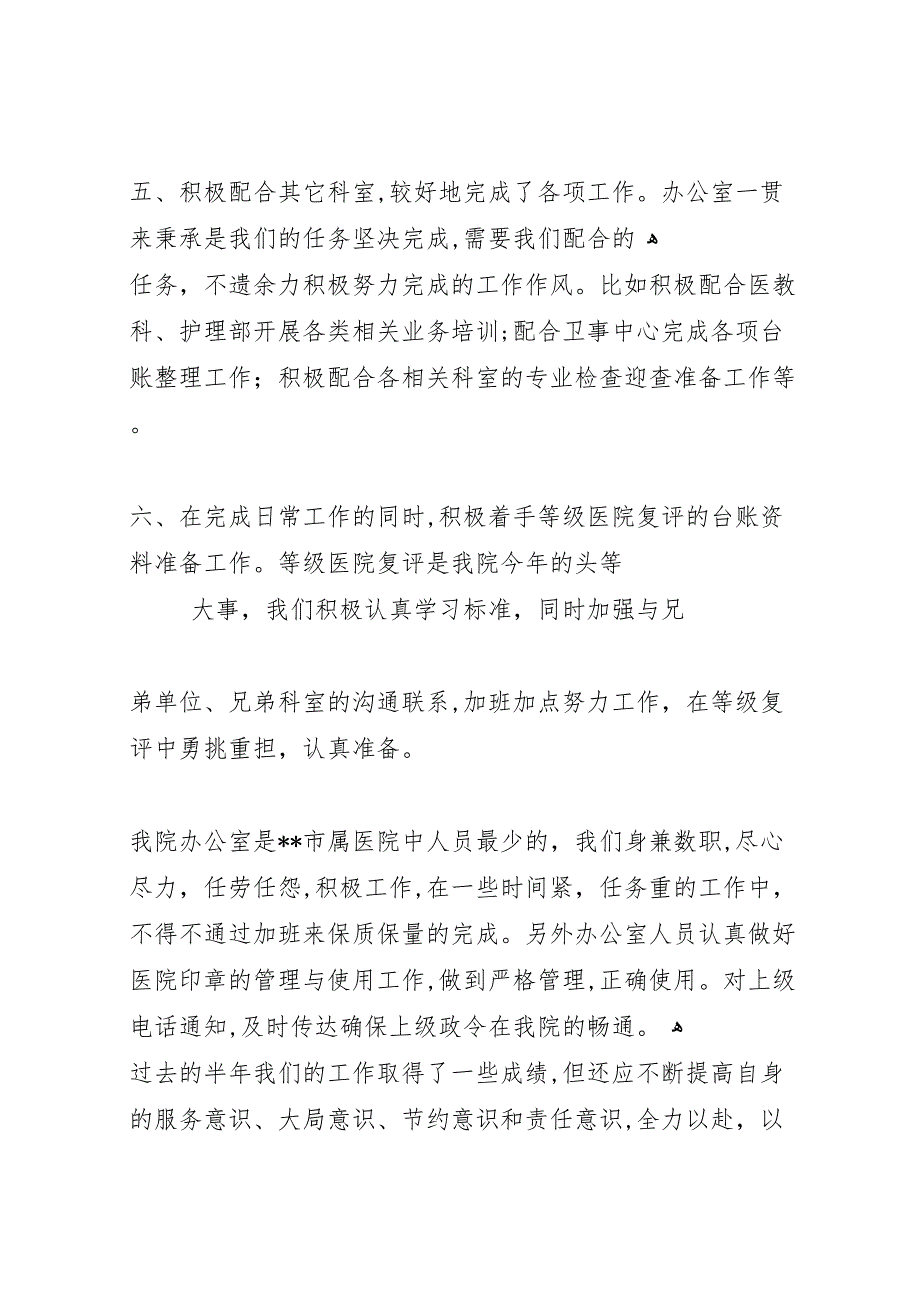 五、积极配合其它科室,较好地完成了各项工作。办公室一贯来秉承是我们的任务坚决完成,需要我们配合的

任务，不遗余力积极努力完成的工作作风。比如积极配合医教科、护理部开展各类相关业务培训;配合卫事中心完成各项台账整理工作；积极配合各相关科室的专业检查迎查准备工作等。

六、在完成日常工作的同时,积极着手等级医院复评的台账资料准备工作。等级医院复评是我院今年的头等

大事，我们积极认真学习标准，同时加强与兄

弟单位、兄弟科室的沟通联系,加班加点努力工作，在等级复评中勇挑重担，认真准备。

我院办公室是**市属医院中人员最少的，我们身兼数职,尽心尽力，任劳任怨,积极工作,在一些时间紧，任务重的工作中，不得不通过加班来保质保量的完成。另外办公室人员认真做好医院印章的管理与使用工作,做到严格管理,正确使用。对上级电话通知,及时传达确保上级政令在我院的畅通。
过去的半年我们的工作取得了一些成绩,但还应不断提高自身的服务意识、大局意识、节约意识和责任意识,全力以赴，以